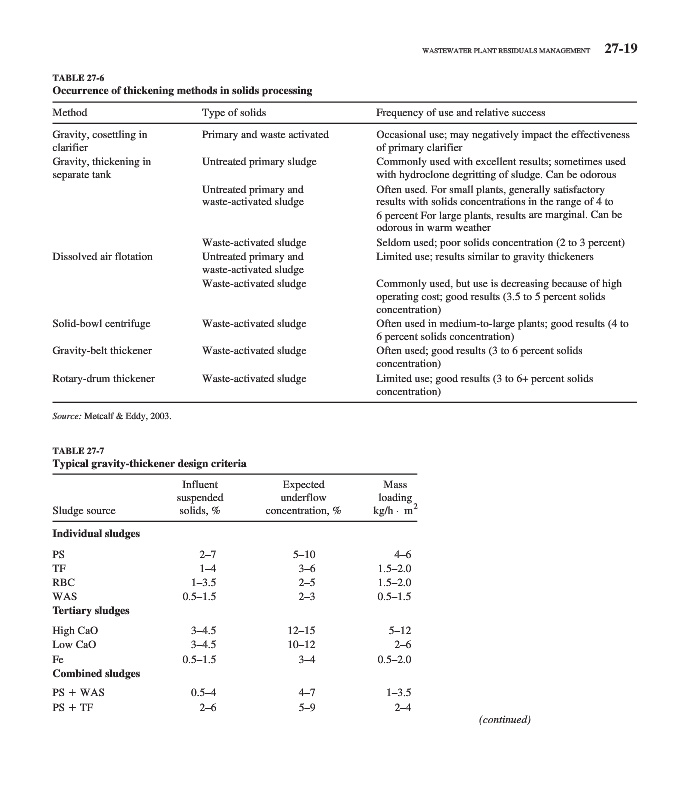 WASTEWATER PLANT RESIDUALS MANAGEMENT 27-19

TABLE 27-6
Occurrence of thickening methods in solids processing

| Method | Type of solids | Frequency of use and relative success |
|---|---|---|
| Gravity, cosettling in clarifier | Primary and waste activated | Occasional use; may negatively impact the effectiveness of primary clarifier |
| Gravity, thickening in separate tank | Untreated primary sludge | Commonly used with excellent results; sometimes used with hydroclone degritting of sludge. Can be odorous |
| | Untreated primary and waste-activated sludge | Often used. For small plants, generally satisfactory results with solids concentrations in the range of 4 to 6 percent For large plants, results are marginal. Can be odorous in warm weather |
| | Waste-activated sludge | Seldom used; poor solids concentration (2 to 3 percent) |
| Dissolved air flotation | Untreated primary and waste-activated sludge | Limited use; results similar to gravity thickeners |
| | Waste-activated sludge | Commonly used, but use is decreasing because of high operating cost; good results (3.5 to 5 percent solids concentration) |
| Solid-bowl centrifuge | Waste-activated sludge | Often used in medium-to-large plants; good results (4 to 6 percent solids concentration) |
| Gravity-belt thickener | Waste-activated sludge | Often used; good results (3 to 6 percent solids concentration) |
| Rotary-drum thickener | Waste-activated sludge | Limited use; good results (3 to 6+ percent solids concentration) |

Source: Metcalf & Eddy, 2003.

TABLE 27-7
Typical gravity-thickener design criteria

| Sludge source | Influent suspended solids, % | Expected underflow concentration, % | Mass loading kg/h · m$^2$ |
|---|---|---|---|
| **Individual sludges** | | | |
| PS | 2–7 | 5–10 | 4–6 |
| TF | 1–4 | 3–6 | 1.5–2.0 |
| RBC | 1–3.5 | 2–5 | 1.5–2.0 |
| WAS | 0.5–1.5 | 2–3 | 0.5–1.5 |
| **Tertiary sludges** | | | |
| High CaO | 3–4.5 | 12–15 | 5–12 |
| Low CaO | 3–4.5 | 10–12 | 2–6 |
| Fe | 0.5–1.5 | 3–4 | 0.5–2.0 |
| **Combined sludges** | | | |
| PS + WAS | 0.5–4 | 4–7 | 1–3.5 |
| PS + TF | 2–6 | 5–9 | 2–4 |

(continued)